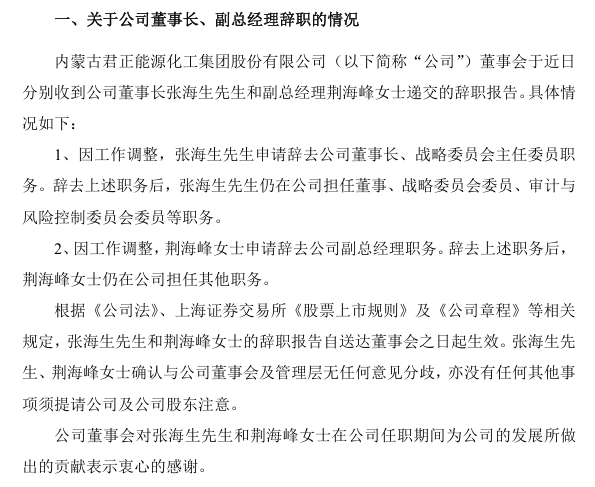 一、关于公司董事长、副总经理辞职的情况

内蒙古君正能源化工集团股份有限公司（以下简称“公司”）董事会于近日分别收到公司董事长张海生先生和副总经理荆海峰女士递交的辞职报告。具体情况如下：

1、因工作调整，张海生先生申请辞去公司董事长、战略委员会主任委员职务。辞去上述职务后，张海生先生仍在公司担任董事、战略委员会委员、审计与风险控制委员会委员等职务。

2、因工作调整，荆海峰女士申请辞去公司副总经理职务。辞去上述职务后，荆海峰女士仍在公司担任其他职务。

根据《公司法》、上海证券交易所《股票上市规则》及《公司章程》等相关规定，张海生先生和荆海峰女士的辞职报告自送达董事会之日起生效。张海生先生、荆海峰女士确认与公司董事会及管理层无任何意见分歧，亦没有任何其他事项须提请公司及公司股东注意。

公司董事会对张海生先生和荆海峰女士在公司任职期间为公司的发展所做出的贡献表示衷心的感谢。